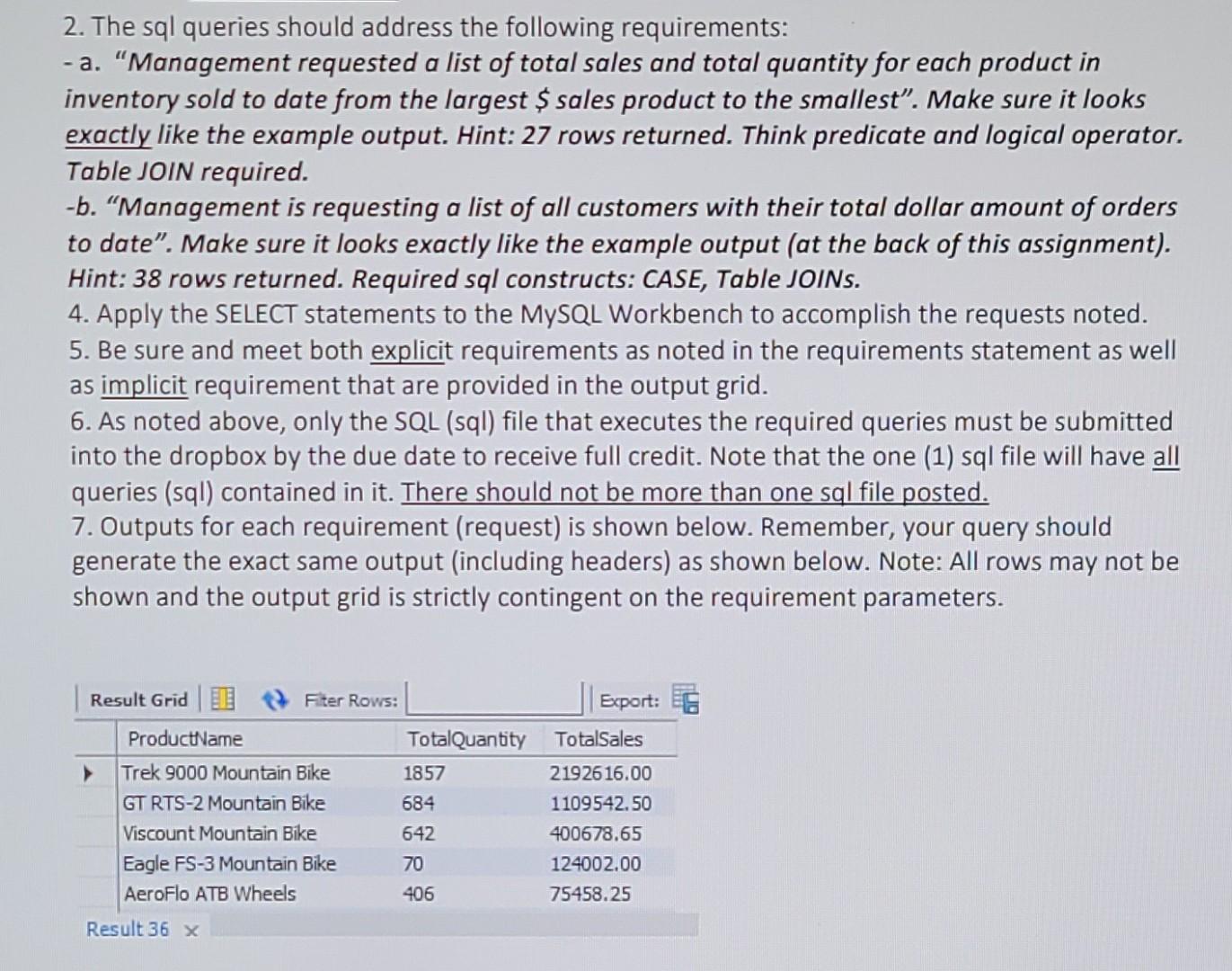 2. The sql queries should address the following requirements:

- a. "Management requested a list of total sales and total quantity for each product in inventory sold to date from the largest $ sales product to the smallest". Make sure it looks exactly like the example output. Hint: 27 rows returned. Think predicate and logical operator. Table JOIN required.

-b. "Management is requesting a list of all customers with their total dollar amount of orders to date". Make sure it looks exactly like the example output (at the back of this assignment). Hint: 38 rows returned. Required sql constructs: CASE, Table JOINs.

4. Apply the SELECT statements to the MySQL Workbench to accomplish the requests noted.

5. Be sure and meet both explicit requirements as noted in the requirements statement as well as implicit requirement that are provided in the output grid.

6. As noted above, only the SQL (sql) file that executes the required queries must be submitted into the dropbox by the due date to receive full credit. Note that the one (1) sql file will have all queries (sql) contained in it. There should not be more than one sql file posted.

7. Outputs for each requirement (request) is shown below. Remember, your query should generate the exact same output (including headers) as shown below. Note: All rows may not be shown and the output grid is strictly contingent on the requirement parameters.

Result Grid Filter Rows: Export:

| ProductName | TotalQuantity | TotalSales |
|---|---|---|
| Trek 9000 Mountain Bike | 1857 | 2192616.00 |
| GT RTS-2 Mountain Bike | 684 | 1109542.50 |
| Viscount Mountain Bike | 642 | 400678.65 |
| Eagle FS-3 Mountain Bike | 70 | 124002.00 |
| AeroFlo ATB Wheels | 406 | 75458.25 |

Result 36 ×